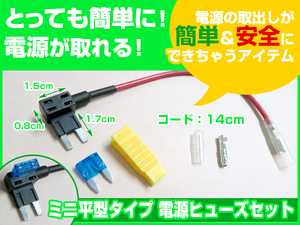 とっても簡単に！
電源が取れる！

電源の取出しが
簡単＆安全に
できちゃうアイテム

1.5cm
0.8cm
1.7cm

コード：14cm

ミニ平型タイプ 電源ヒューズセット